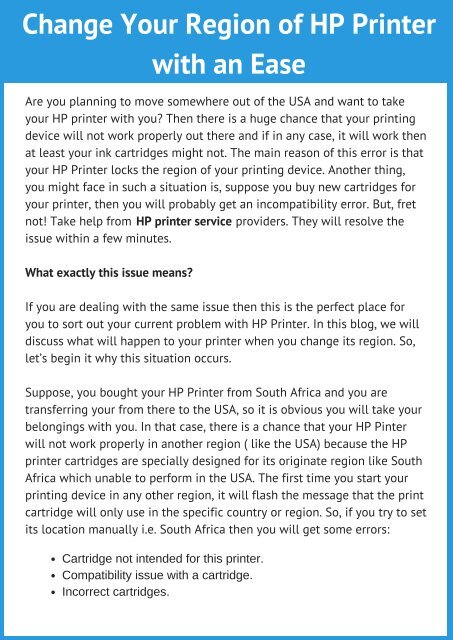 Change Your Region of HP Printer with an Ease

Are you planning to move somewhere out of the USA and want to take your HP printer with you? Then there is a huge chance that your printing device will not work properly out there and if in any case, it will work then at least your ink cartridges might not. The main reason of this error is that your HP Printer locks the region of your printing device. Another thing, you might face in such a situation is, suppose you buy new cartridges for your printer, then you will probably get an incompatibility error. But, fret not! Take help from HP printer service providers. They will resolve the issue within a few minutes.

What exactly this issue means?

If you are dealing with the same issue then this is the perfect place for you to sort out your current problem with HP Printer. In this blog, we will discuss what will happen to your printer when you change its region. So, let's begin it why this situation occurs.

Suppose, you bought your HP Printer from South Africa and you are transferring your from there to the USA, so it is obvious you will take your belongings with you. In that case, there is a chance that your HP Pinter will not work properly in another region ( like the USA) because the HP printer cartridges are specially designed for its originate region like South Africa which unable to perform in the USA. The first time you start your printing device in any other region, it will flash the message that the print cartridge will only use in the specific country or region. So, if you try to set its location manually i.e. South Africa then you will get some errors:

• Cartridge not intended for this printer.
• Compatibility issue with a cartridge.
• Incorrect cartridges.